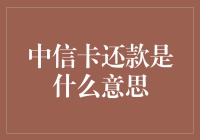 中信卡还款是什么意思